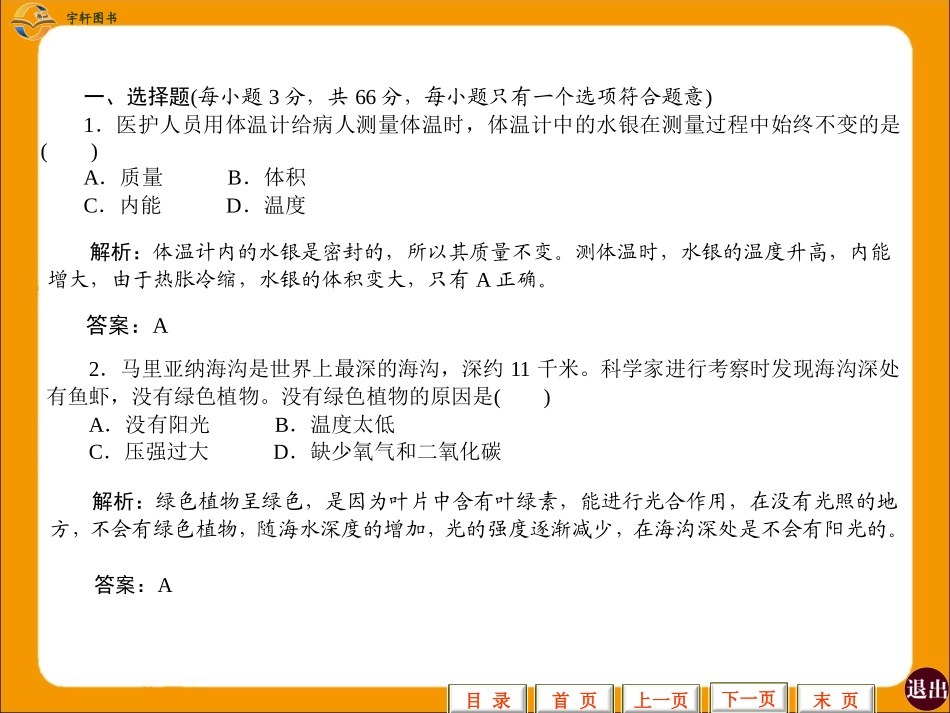 宇轩图书

一、选择题(每小题 3 分，共 66 分，每小题只有一个选项符合题意)

1．医护人员用体温计给病人测量体温时，体温计中的水银在测量过程中始终不变的是(　　)

A．质量　　B．体积

C．内能　　D．温度

解析：体温计内的水银是密封的，所以其质量不变。测体温时，水银的温度升高，内能增大，由于热胀冷缩，水银的体积变大，只有 A 正确。

答案：A

2．马里亚纳海沟是世界上最深的海沟，深约 11 千米。科学家进行考察时发现海沟深处有鱼虾，没有绿色植物。没有绿色植物的原因是(　　)

A．没有阳光　　B．温度太低

C．压强过大　　D．缺少氧气和二氧化碳

解析：绿色植物呈绿色，是因为叶片中含有叶绿素，能进行光合作用，在没有光照的地方，不会有绿色植物，随海水深度的增加，光的强度逐渐减少，在海沟深处是不会有阳光的。

答案：A

目 录　首 页　上一页　下一页　末 页　退出